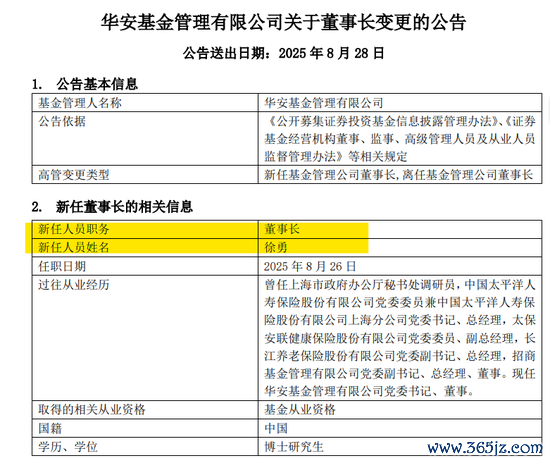 华安基金管理有限公司关于董事长变更的公告

公告送出日期：2025 年 8 月 28 日

1. 公告基本信息

| 基金管理人名称 | 华安基金管理有限公司 |
|---|---|
| 公告依据 | 《公开募集证券投资基金信息披露管理办法》、《证券基金经营机构董事、监事、高级管理人员及从业人员监督管理办法》等相关规定 |
| 高管变更类型 | 新任基金管理公司董事长,离任基金管理公司董事长 |

2. 新任董事长的相关信息

| 新任人员职务 | 董事长 |
|---|---|
| 新任人员姓名 | 徐勇 |
| 任职日期 | 2025 年 8 月 26 日 |
| 过往从业经历 | 曾任上海市政府办公厅秘书处调研员，中国太平洋人寿保险股份有限公司党委委员兼中国太平洋人寿保险股份有限公司上海分公司党委书记、总经理，太保安联健康保险股份有限公司党委委员、副总经理，长江养老保险股份有限公司党委副书记、总经理，招商基金管理有限公司党委副书记、总经理、董事。现任华安基金管理有限公司党委书记、董事。 |
| 取得的相关从业资格 | 基金从业资格 |
| 国籍 | 中国 |
| 学历、学位 | 博士研究生 |

www.365jz.com